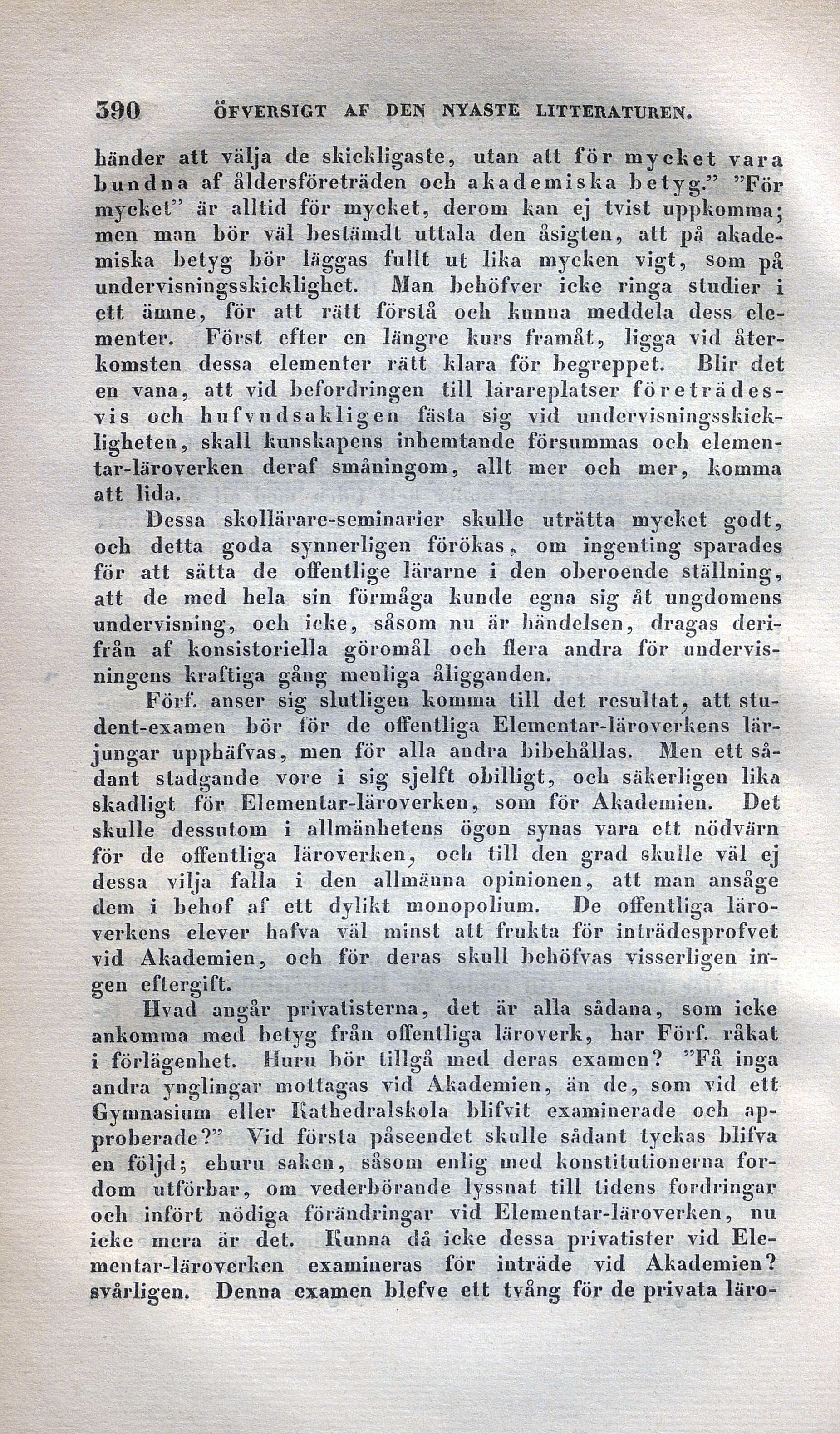 390 ÖFVERSIGT AF DEN NYASTE LITTERATUREN.

händer att välja de skickligaste, utan att för mycket vara bundna af åldersföreträden och akademiska betyg." "För mycket" är alltid för mycket, derom kan ej tvist uppkomma; men man bör väl bestämdt uttala den åsigten, att på akademiska betyg bör läggas fullt ut lika mycken vigt, som på undervisningsskicklighet. Man behöfver icke ringa studier i ett ämne, för att rätt förstå och kunna meddela dess elementer. Först efter en längre kurs framåt, ligga vid återkomsten dessa elementer rätt klara för begreppet. Blir det en vana, att vid befordringen till lärareplatser företrädesvis och hufvudsakligen fästa sig vid undervisningsskickligheten, skall kunskapens inhemtande försummas och elementar-läroverken deraf småningom, allt mer och mer, komma att lida.

Dessa skollärare-seminarier skulle uträtta mycket godt, och detta goda synnerligen förökas, om ingenting sparades för att sätta de offentlige lärarne i den oberoende ställning, att de med hela sin förmåga kunde egna sig åt ungdomens undervisning, och icke, såsom nu är händelsen, dragas derifrån af konsistoriella göromål och flera andra för undervisningens kraftiga gång menliga åligganden.

Förf. anser sig slutligen komma till det resultat, att student-examen bör för de offentliga Elementar-läroverkens lärjungar upphäfvas, men för alla andra bibehållas. Men ett sådant stadgande vore i sig sjelft obilligt, och säkerligen lika skadligt för Elementar-läroverken, som för Akademien. Det skulle dessutom i allmänhetens ögon synas vara ett nödvärn för de offentliga läroverken, och till den grad skulle väl ej dessa vilja falla i den allmänna opinionen, att man ansåge dem i behof af ett dylikt monopolium. De offentliga läroverkens elever hafva väl minst att frukta för inträdesprofvet vid Akademien, och för deras skull behöfvas visserligen ingen eftergift.

Hvad angår privatisterna, det är alla sådana, som icke ankomma med betyg från offentliga läroverk, har Förf. råkat i förlägenhet. Huru bör tillgå med deras examen? "Få inga andra ynglingar mottagas vid Akademien, än de, som vid ett Gymnasium eller Kathedralskola blifvit examinerade och approberade?" Vid första påseendet skulle sådant tyckas blifva en följd; ehuru saken, såsom enlig med konstitutionerna fordom utförbar, om vederbörande lyssnat till tidens fordringar och infört nödiga förändringar vid Elementar-läroverken, nu icke mera är det. Kunna då icke dessa privatister vid Elementar-läroverken examineras för inträde vid Akademien? svårligen. Denna examen blefve ett tvång för de privata läro-